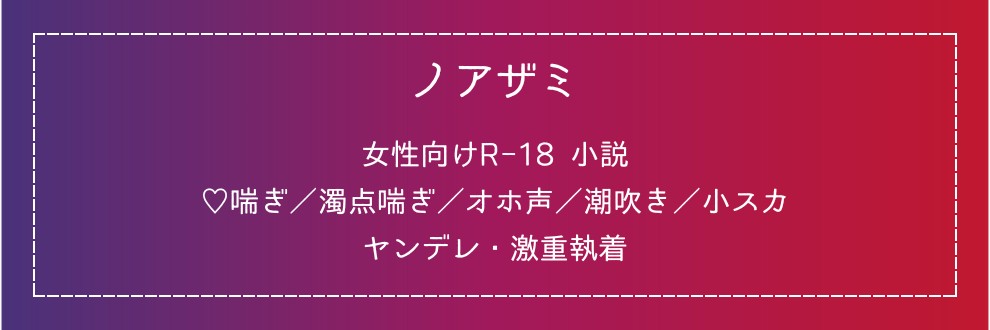 ノアザミ

女性向けR-18 小説
♡喘ぎ／濁点喘ぎ／オホ声／潮吹き／小スカ
ヤンデレ・激重執着